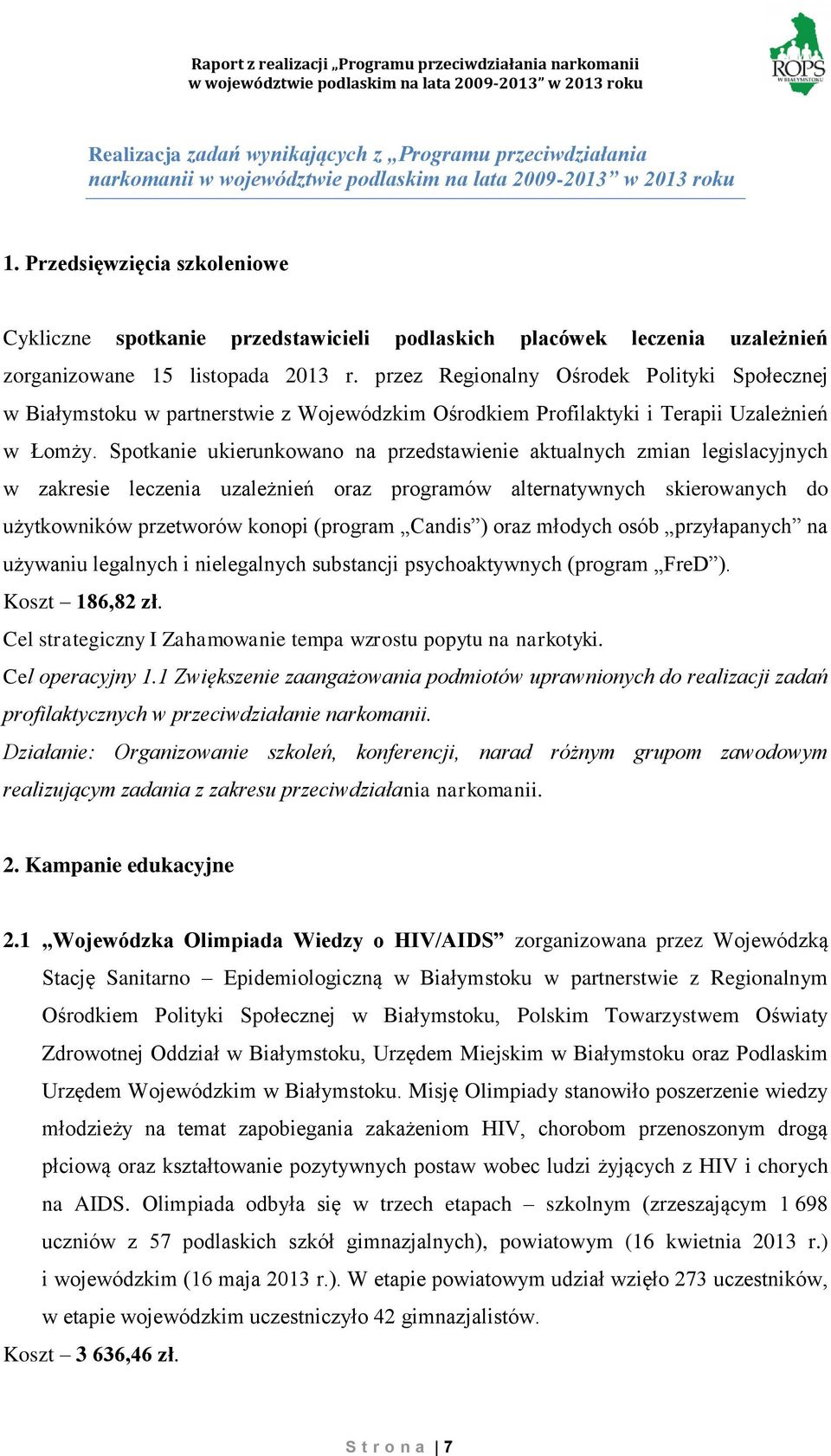 Raport z realizacji „Programu przeciwdziałania narkomanii w województwie podlaskim na lata 2009-2013” w 2013 roku

ROPS W BIAŁYMSTOKU

Realizacja zadań wynikających z „Programu przeciwdziałania narkomanii w województwie podlaskim na lata 2009-2013” w 2013 roku

1. Przedsięwzięcia szkoleniowe

Cykliczne spotkanie przedstawicieli podlaskich placówek leczenia uzależnień zorganizowane 15 listopada 2013 r. przez Regionalny Ośrodek Polityki Społecznej w Białymstoku w partnerstwie z Wojewódzkim Ośrodkiem Profilaktyki i Terapii Uzależnień w Łomży. Spotkanie ukierunkowano na przedstawienie aktualnych zmian legislacyjnych w zakresie leczenia uzależnień oraz programów alternatywnych skierowanych do użytkowników przetworów konopi (program „Candis”) oraz młodych osób „przyłapanych” na używaniu legalnych i nielegalnych substancji psychoaktywnych (program „FreD”).
Koszt – 186,82 zł.
Cel strategiczny I Zahamowanie tempa wzrostu popytu na narkotyki.
Cel operacyjny 1.1 Zwiększenie zaangażowania podmiotów uprawnionych do realizacji zadań profilaktycznych w przeciwdziałanie narkomanii.
Działanie: Organizowanie szkoleń, konferencji, narad różnym grupom zawodowym realizującym zadania z zakresu przeciwdziałania narkomanii.

2. Kampanie edukacyjne

2.1 „Wojewódzka Olimpiada Wiedzy o HIV/AIDS” zorganizowana przez Wojewódzką Stację Sanitarno – Epidemiologiczną w Białymstoku w partnerstwie z Regionalnym Ośrodkiem Polityki Społecznej w Białymstoku, Polskim Towarzystwem Oświaty Zdrowotnej Oddział w Białymstoku, Urzędem Miejskim w Białymstoku oraz Podlaskim Urzędem Wojewódzkim w Białymstoku. Misję Olimpiady stanowiło poszerzenie wiedzy młodzieży na temat zapobiegania zakażeniom HIV, chorobom przenoszonym drogą płciową oraz kształtowanie pozytywnych postaw wobec ludzi żyjących z HIV i chorych na AIDS. Olimpiada odbyła się w trzech etapach – szkolnym (zrzeszającym 1 698 uczniów z 57 podlaskich szkół gimnazjalnych), powiatowym (16 kwietnia 2013 r.) i wojewódzkim (16 maja 2013 r.). W etapie powiatowym udział wzięło 273 uczestników, w etapie wojewódzkim uczestniczyło 42 gimnazjalistów.
Koszt – 3 636,46 zł.

Strona | 7